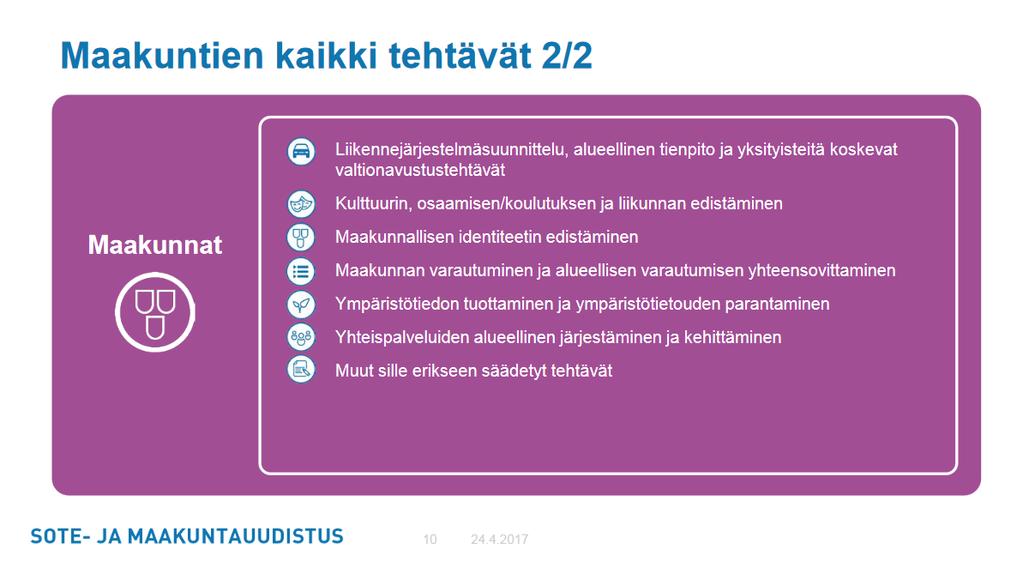 Maakuntien kaikki tehtävät 2/2

Maakunnat

Liikennejärjestelmäsuunnittelu, alueellinen tienpito ja yksityisteitä koskevat valtionavustustehtävät

Kulttuurin, osaamisen/koulutuksen ja liikunnan edistäminen

Maakunnallisen identiteetin edistäminen

Maakunnan varautuminen ja alueellisen varautumisen yhteensovittaminen

Ympäristötiedon tuottaminen ja ympäristötietouden parantaminen

Yhteispalveluiden alueellinen järjestäminen ja kehittäminen

Muut sille erikseen säädetyt tehtävät

SOTE- JA MAAKUNTAUUDISTUS 10 24.4.2017